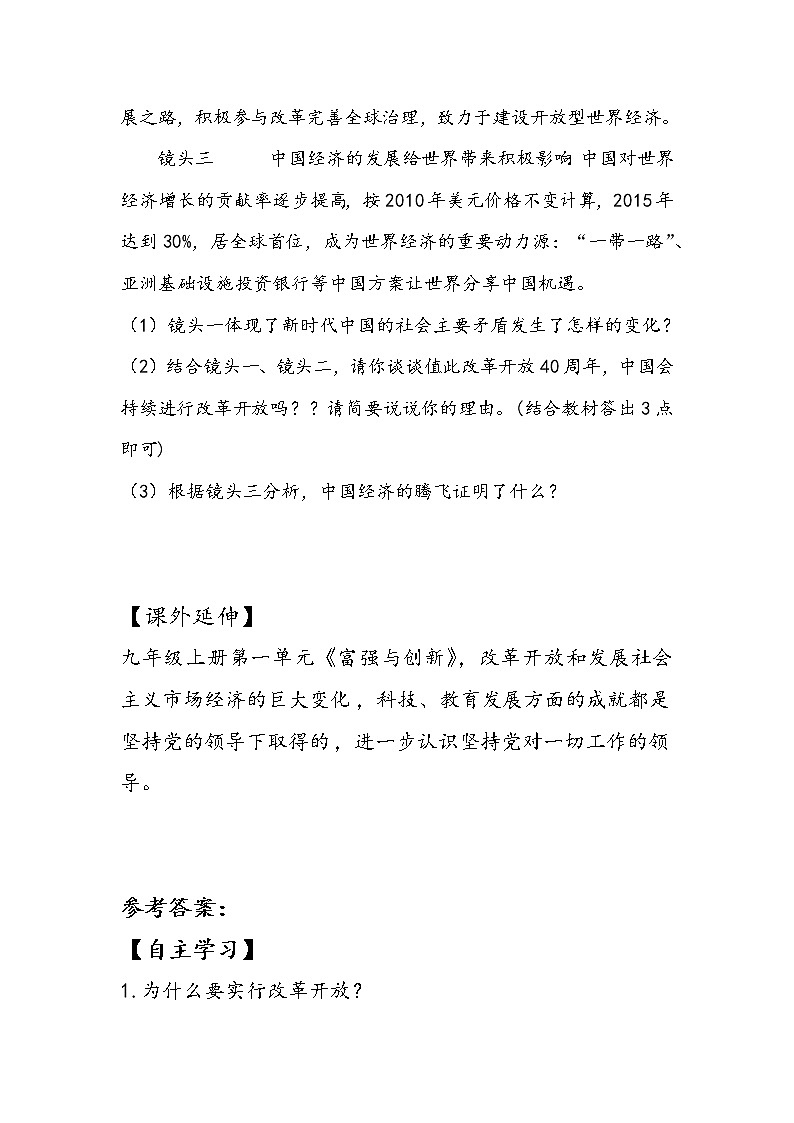 展之路，积极参与改革完善全球治理，致力于建设开放型世界经济。

镜头三　　中国经济的发展给世界带来积极影响 中国对世界经济增长的贡献率逐步提高，按2010年美元价格不变计算，2015年达到30%，居全球首位，成为世界经济的重要动力源：“一带一路”、亚洲基础设施投资银行等中国方案让世界分享中国机遇。

（1）镜头一体现了新时代中国的社会主要矛盾发生了怎样的变化？

（2）结合镜头一、镜头二，请你谈谈值此改革开放40周年，中国会持续进行改革开放吗？？请简要说说你的理由。(结合教材答出3点即可)

（3）根据镜头三分析，中国经济的腾飞证明了什么？

【课外延伸】

九年级上册第一单元《富强与创新》，改革开放和发展社会主义市场经济的巨大变化，科技、教育发展方面的成就都是坚持党的领导下取得的，进一步认识坚持党对一切工作的领导。

参考答案：

【自主学习】

1.为什么要实行改革开放？